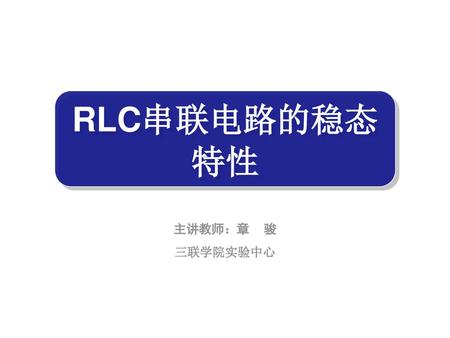 RLC串联电路的稳态特性

主讲教师：章　骏

三联学院实验中心